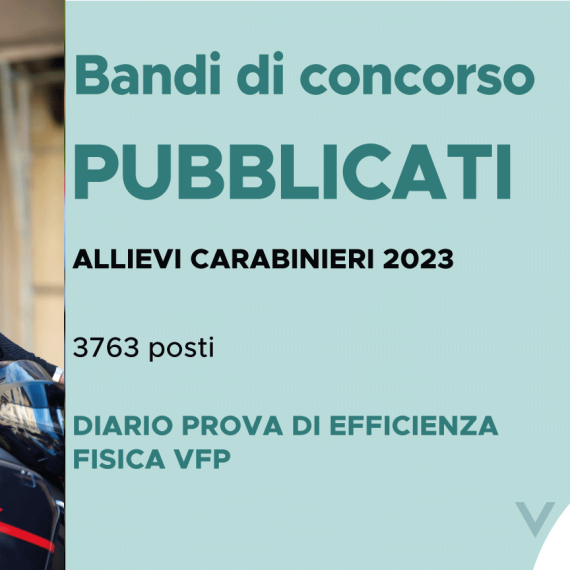 Bandi di concorso
PUBBLICATI

ALLIEVI CARABINIERI 2023

3763 posti

DIARIO PROVA DI EFFICIENZA FISICA VFP